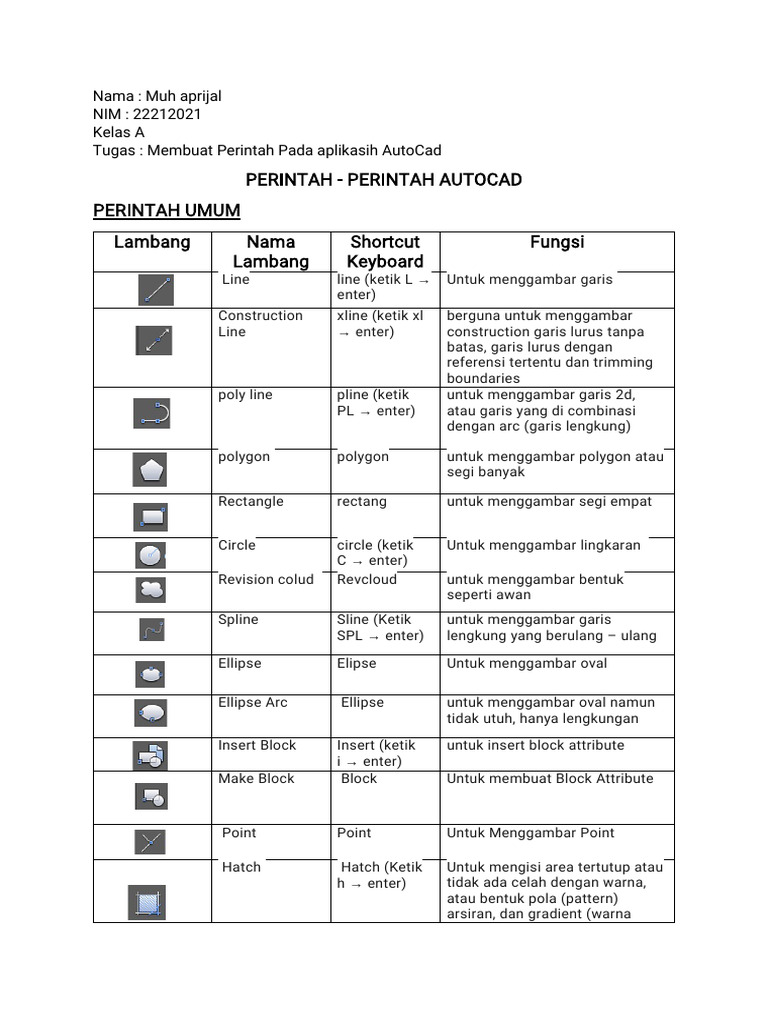 Nama : Muh aprijal
NIM : 22212021
Kelas A
Tugas : Membuat Perintah Pada aplikasih AutoCad

PERINTAH - PERINTAH AUTOCAD

PERINTAH UMUM

| Lambang | Nama Lambang | Shortcut Keyboard | Fungsi |
|---|---|---|---|
| | Line | line (ketik L → enter) | Untuk menggambar garis |
| | Construction Line | xline (ketik xl → enter) | berguna untuk menggambar construction garis lurus tanpa batas, garis lurus dengan referensi tertentu dan trimming boundaries |
| | poly line | pline (ketik PL → enter) | untuk menggambar garis 2d, atau garis yang di combinasi dengan arc (garis lengkung) |
| | polygon | polygon | untuk menggambar polygon atau segi banyak |
| | Rectangle | rectang | untuk menggambar segi empat |
| | Circle | circle (ketik C → enter) | Untuk menggambar lingkaran |
| | Revision colud | Revcloud | untuk menggambar bentuk seperti awan |
| | Spline | Sline (Ketik SPL → enter) | untuk menggambar garis lengkung yang berulang – ulang |
| | Ellipse | Elipse | Untuk menggambar oval |
| | Ellipse Arc | Ellipse | untuk menggambar oval namun tidak utuh, hanya lengkungan |
| | Insert Block | Insert (ketik i → enter) | untuk insert block attribute |
| | Make Block | Block | Untuk membuat Block Attribute |
| | Point | Point | Untuk Menggambar Point |
| | Hatch | Hatch (Ketik h → enter) | Untuk mengisi area tertutup atau tidak ada celah dengan warna, atau bentuk pola (pattern) arsiran, dan gradient (warna |